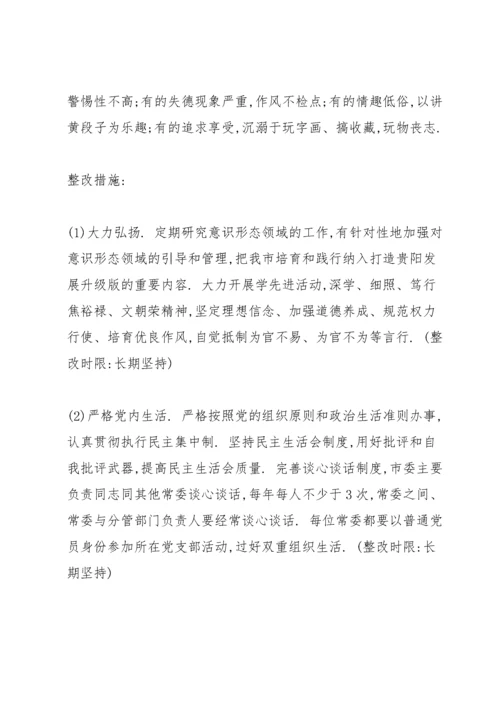 警惕性不高;有的失德现象严重,作风不检点;有的情趣低俗,以讲黄段子为乐趣;有的追求享受,沉溺于玩字画、搞收藏,玩物丧志.

整改措施:

(1)大力弘扬. 定期研究意识形态领域的工作,有针对性地加强对意识形态领域的引导和管理,把我市培育和践行纳入打造贵阳发展升级版的重要内容. 大力开展学先进活动,深学、细照、笃行焦裕禄、文朝荣精神,坚定理想信念、加强道德养成、规范权力行使、培育优良作风,自觉抵制为官不易、为官不为等言行. (整改时限:长期坚持)

(2)严格党内生活. 严格按照党的组织原则和政治生活准则办事,认真贯彻执行民主集中制. 坚持民主生活会制度,用好批评和自我批评武器,提高民主生活会质量. 完善谈心谈话制度,市委主要负责同志同其他常委谈心谈话,每年每人不少于3次,常委之间、常委与分管部门负责人要经常谈心谈话. 每位常委都要以普通党员身份参加所在党支部活动,过好双重组织生活. (整改时限:长期坚持)